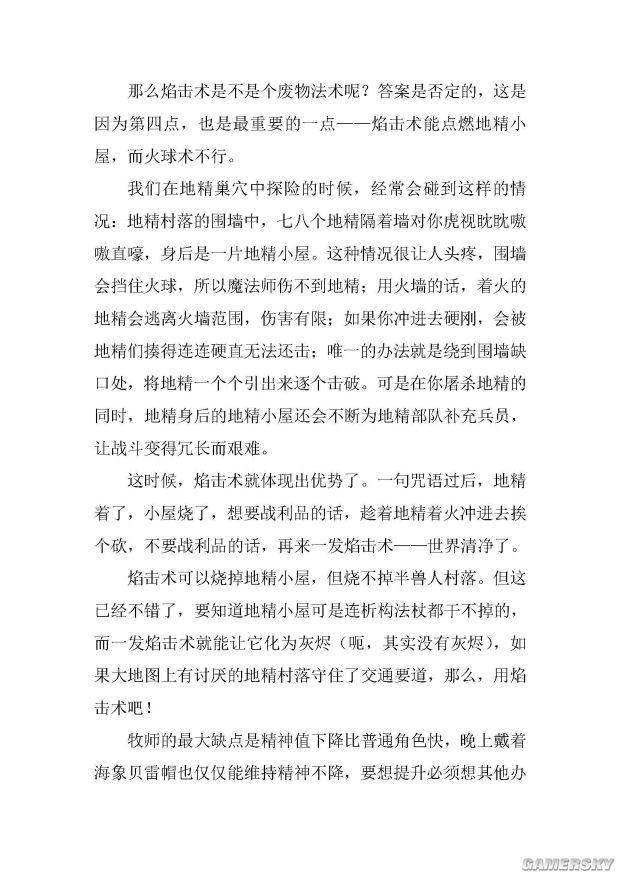 那么焰击术是不是个废物法术呢？答案是否定的，这是因为第四点，也是最重要的一点——焰击术能点燃地精小屋，而火球术不行。

我们在地精巢穴中探险的时候，经常会碰到这样的情况：地精村落的围墙中，七八个地精隔着墙对你虎视眈眈嗷嗷直嚎，身后是一片地精小屋。这种情况很让人头疼，围墙会挡住火球，所以魔法师伤不到地精；用火墙的话，着火的地精会逃离火墙范围，伤害有限；如果你冲进去硬刚，会被地精们揍得连连硬直无法还击；唯一的办法就是绕到围墙缺口处，将地精一个个引出来逐个击破。可是在你屠杀地精的同时，地精身后的地精小屋还会不断为地精部队补充兵员，让战斗变得冗长而艰难。

这时候，焰击术就体现出优势了。一句咒语过后，地精着了，小屋烧了，想要战利品的话，趁着地精着火冲进去挨个砍，不要战利品的话，再来一发焰击术——世界清净了。

焰击术可以烧掉地精小屋，但烧不掉半兽人村落。但这已经不错了，要知道地精小屋可是连析构法杖都干不掉的，而一发焰击术就能让它化为灰烬（呃，其实没有灰烬），如果大地图上有讨厌的地精村落守住了交通要道，那么，用焰击术吧！

牧师的最大缺点是精神值下降比普通角色快，晚上戴着海象贝雷帽也仅仅能维持精神不降，要想提升必须想其他办

GAMERSKY